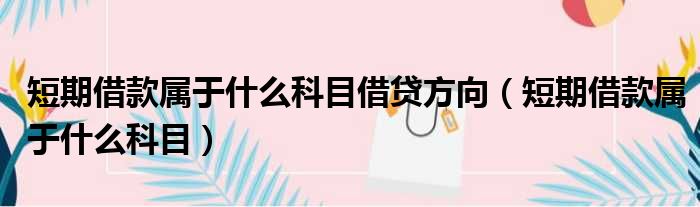 短期借款属于什么科目借贷方向（短期借款属于什么科目）